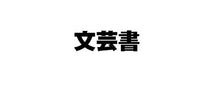 文芸書